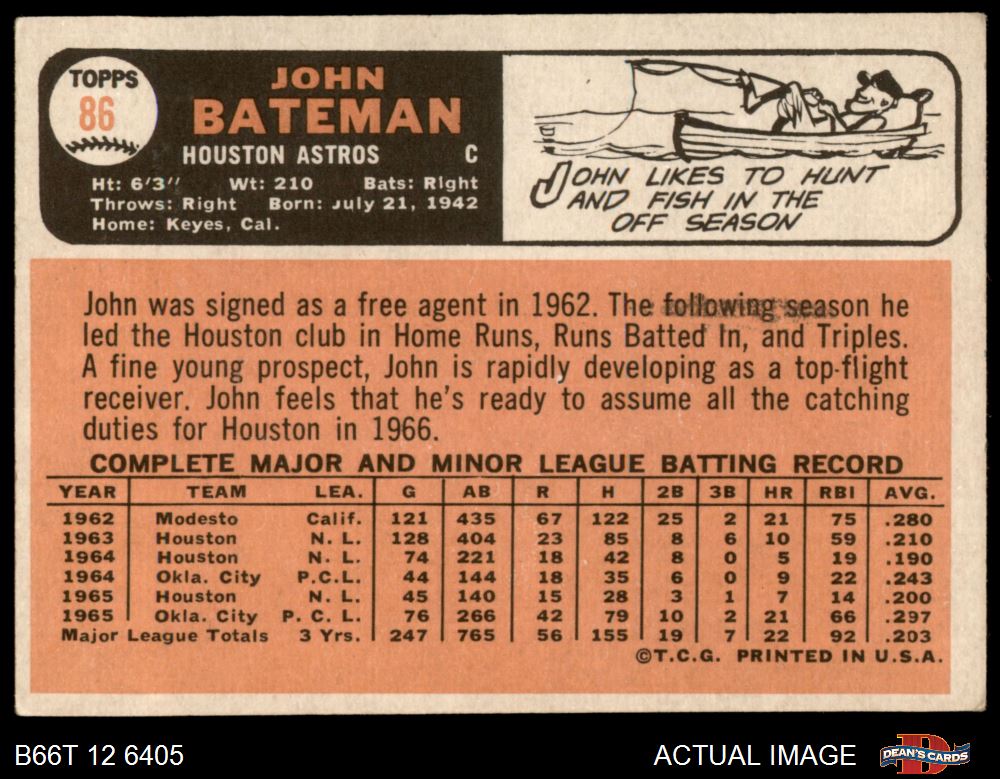 TOPPS
86

JOHN
BATEMAN
HOUSTON ASTROS C
Ht: 6'3" Wt: 210 Bats: Right
Throws: Right Born: July 21, 1942
Home: Keyes, Cal.

JOHN LIKES TO HUNT AND FISH IN THE OFF SEASON

John was signed as a free agent in 1962. The following season he led the Houston club in Home Runs, Runs Batted In, and Triples. A fine young prospect, John is rapidly developing as a top-flight receiver. John feels that he's ready to assume all the catching duties for Houston in 1966.

COMPLETE MAJOR AND MINOR LEAGUE BATTING RECORD

| YEAR | TEAM | LEA. | G | AB | R | H | 2B | 3B | HR | RBI | AVG. |
|---|---|---|---|---|---|---|---|---|---|---|---|
| 1962 | Modesto | Calif. | 121 | 435 | 67 | 122 | 25 | 2 | 21 | 75 | .280 |
| 1963 | Houston | N. L. | 128 | 404 | 23 | 85 | 8 | 6 | 10 | 59 | .210 |
| 1964 | Houston | N. L. | 74 | 221 | 18 | 42 | 8 | 0 | 5 | 19 | .190 |
| 1964 | Okla. City | P.C.L. | 44 | 144 | 18 | 35 | 6 | 0 | 9 | 22 | .243 |
| 1965 | Houston | N. L. | 45 | 140 | 15 | 28 | 3 | 1 | 7 | 14 | .200 |
| 1965 | Okla. City | P. C. L. | 76 | 266 | 42 | 79 | 10 | 2 | 21 | 66 | .297 |
| Major League Totals | | 3 Yrs. | 247 | 765 | 56 | 155 | 19 | 7 | 22 | 92 | .203 |

©T.C.G. PRINTED IN U.S.A.

B66T 12 6405

ACTUAL IMAGE

DEAN'S CARDS